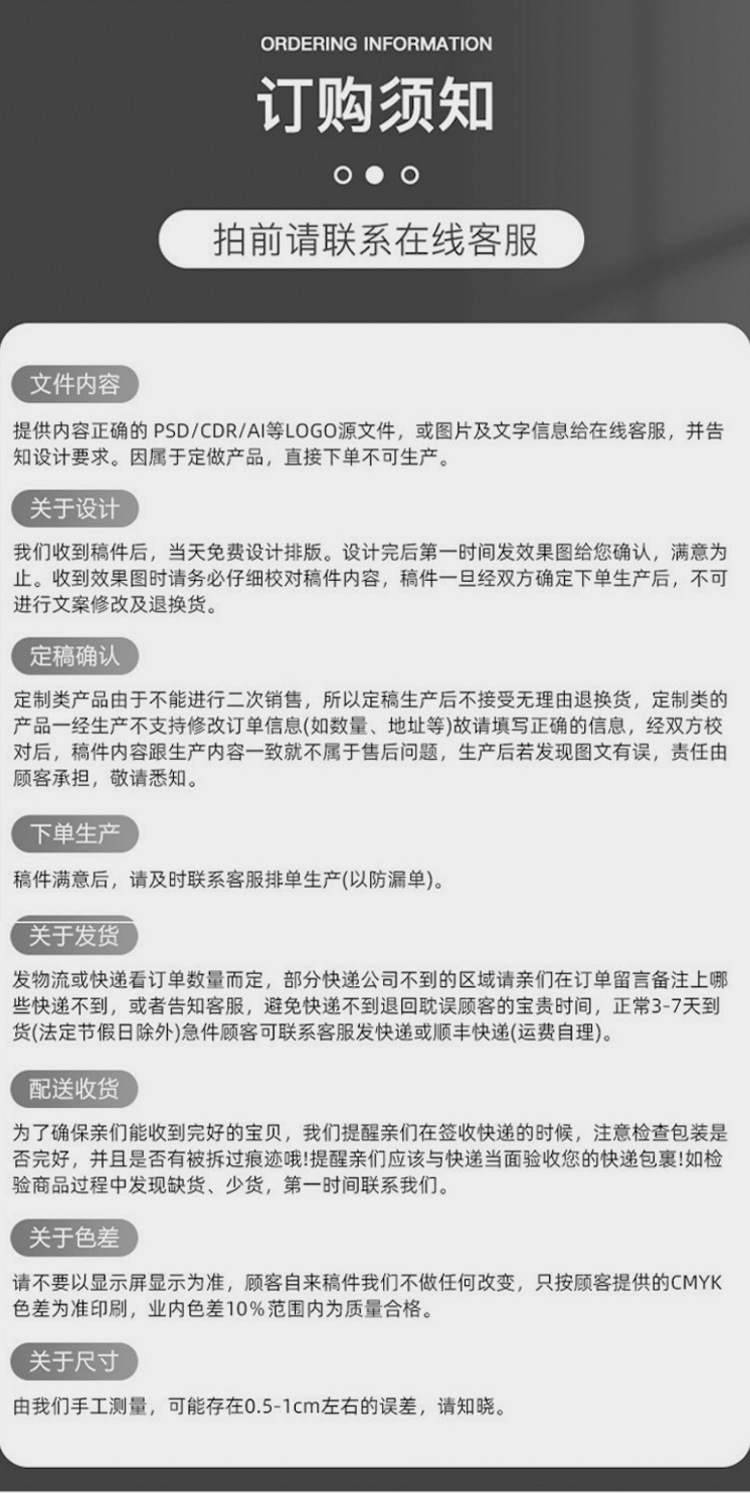 ORDERING INFORMATION

订购须知

拍前请联系在线客服

文件内容

提供内容正确的 PSD/CDR/AI等LOGO源文件，或图片及文字信息给在线客服，并告知设计要求。因属于定做产品，直接下单不可生产。

关于设计

我们收到稿件后，当天免费设计排版。设计完后第一时间发效果图给您确认，满意为止。收到效果图时请务必仔细校对稿件内容，稿件一旦经双方确定下单生产后，不可进行文案修改及退换货。

定稿确认

定制类产品由于不能进行二次销售，所以定稿生产后不接受无理由退换货，定制类的产品一经生产不支持修改订单信息(如数量、地址等)故请填写正确的信息，经双方校对后，稿件内容跟生产内容一致就不属于售后问题，生产后若发现图文有误，责任由顾客承担，敬请悉知。

下单生产

稿件满意后，请及时联系客服排单生产(以防漏单)。

关于发货

发物流或快递看订单数量而定，部分快递公司不到的区域请亲们在订单留言备注上哪些快递不到，或者告知客服，避免快递不到退回耽误顾客的宝贵时间，正常3-7天到货(法定节假日除外)急件顾客可联系客服发快递或顺丰快递(运费自理)。

配送收货

为了确保亲们能收到完好的宝贝，我们提醒亲们在签收快递的时候，注意检查包装是否完好，并且是否有被拆过痕迹哦!提醒亲们应该与快递当面验收您的快递包裹!如检验商品过程中发现缺货、少货，第一时间联系我们。

关于色差

请不要以显示屏显示为准，顾客自来稿件我们不做任何改变，只按顾客提供的CMYK色差为准印刷，业内色差10%范围内为质量合格。

关于尺寸

由我们手工测量，可能存在0.5-1cm左右的误差，请知晓。